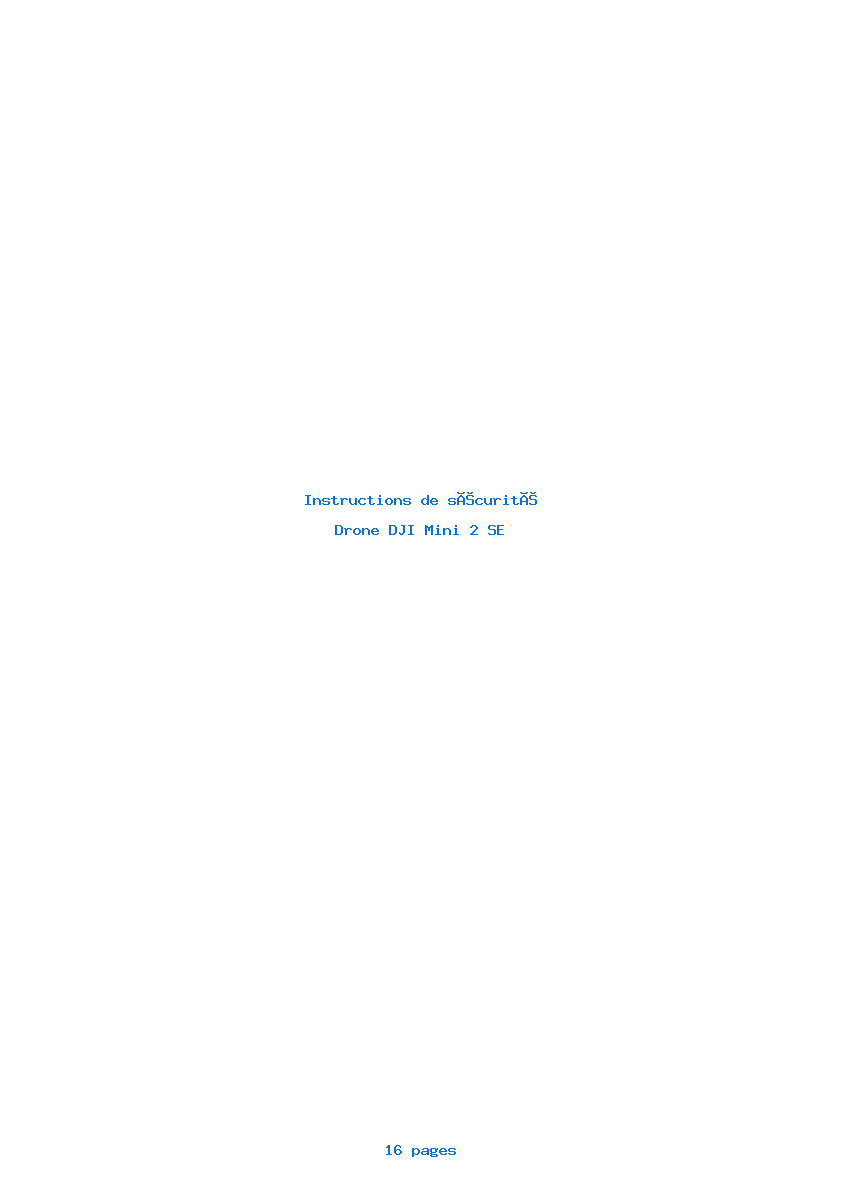 Instructions de sĂŠcuritĂŠ

Drone DJI Mini 2 SE

16 pages